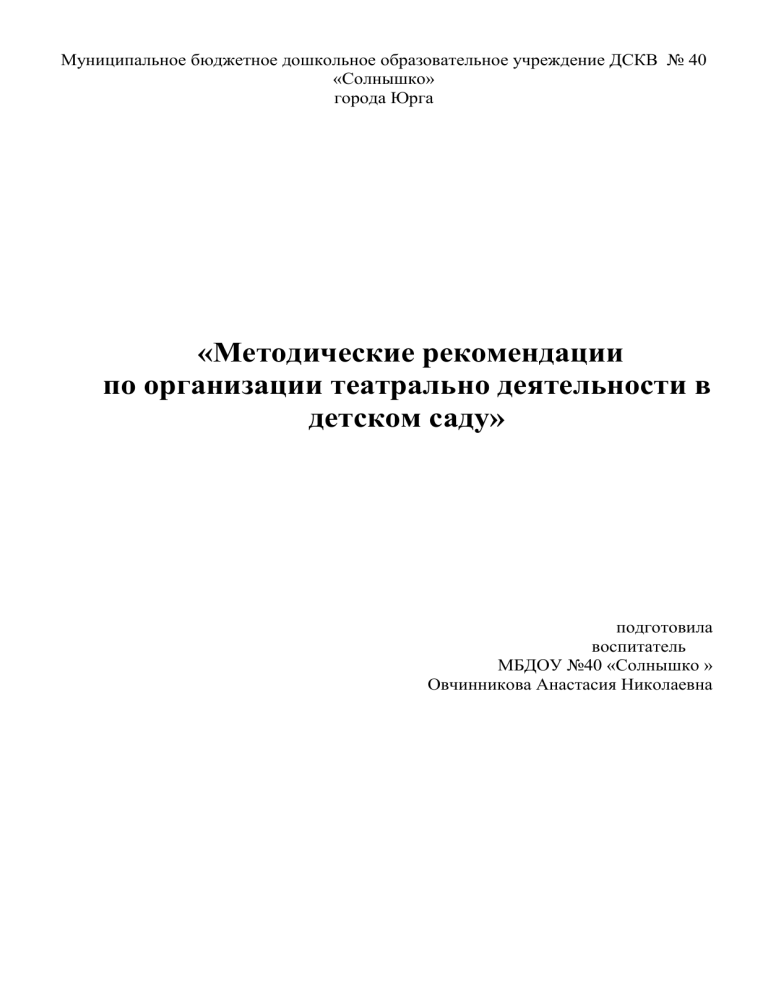 Муниципальное бюджетное дошкольное образовательное учреждение ДСКВ № 40
«Солнышко»
города Юрга

«Методические рекомендации
по организации театрально деятельности в детском саду»

подготовила
воспитатель
МБДОУ №40 «Солнышко »
Овчинникова Анастасия Николаевна